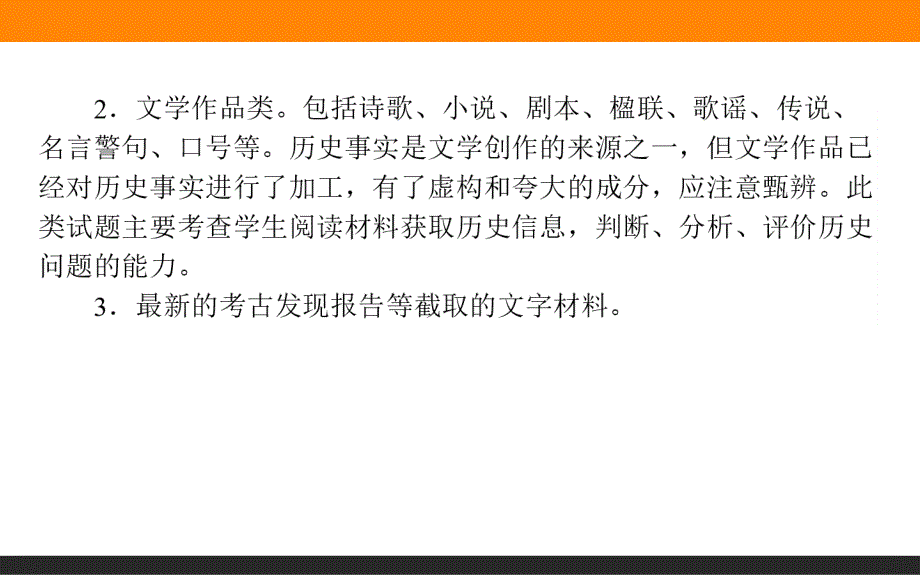 2．文学作品类。包括诗歌、小说、剧本、楹联、歌谣、传说、名言警句、口号等。历史事实是文学创作的来源之一，但文学作品已经对历史事实进行了加工，有了虚构和夸大的成分，应注意甄辨。此类试题主要考查学生阅读材料获取历史信息，判断、分析、评价历史问题的能力。

3．最新的考古发现报告等截取的文字材料。